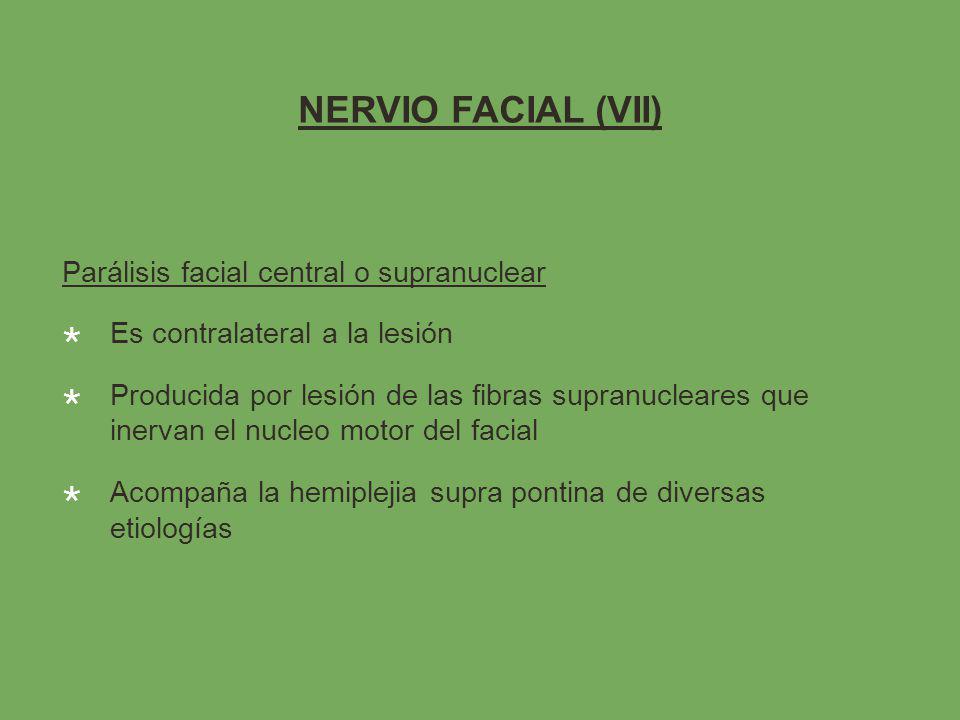 NERVIO FACIAL (VII)

Parálisis facial central o supranuclear

* Es contralateral a la lesión

* Producida por lesión de las fibras supranucleares que inervan el nucleo motor del facial

* Acompaña la hemiplejia supra pontina de diversas etiologías